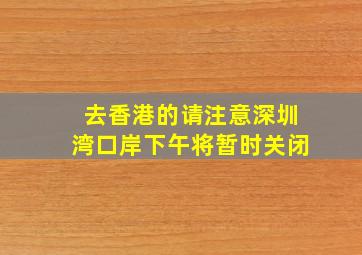 去香港的请注意深圳湾口岸下午将暂时关闭